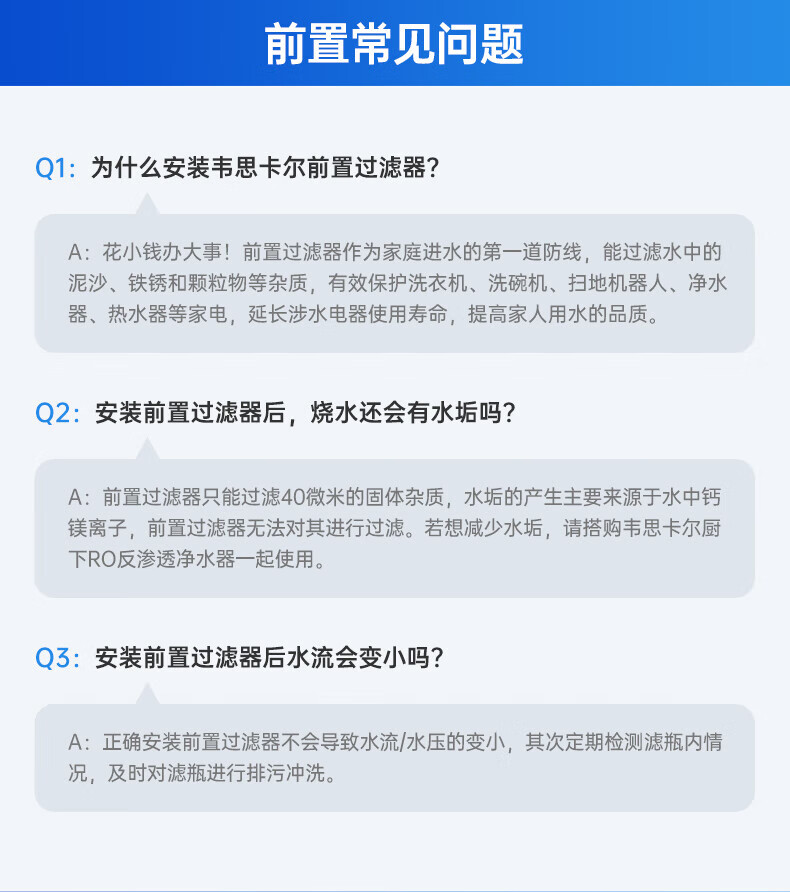 前置常见问题

Q1：为什么安装韦思卡尔前置过滤器？

A：花小钱办大事！前置过滤器作为家庭进水的第一道防线，能过滤水中的泥沙、铁锈和颗粒物等杂质，有效保护洗衣机、洗碗机、扫地机器人、净水器、热水器等家电，延长涉水电器使用寿命，提高家人用水的品质。

Q2：安装前置过滤器后，烧水还会有水垢吗？

A：前置过滤器只能过滤40微米的固体杂质，水垢的产生主要来源于水中钙镁离子，前置过滤器无法对其进行过滤。若想减少水垢，请搭购韦思卡尔厨下RO反渗透净水器一起使用。

Q3：安装前置过滤器后水流会变小吗？

A：正确安装前置过滤器不会导致水流/水压的变小，其次定期检测滤瓶内情况，及时对滤瓶进行排污冲洗。